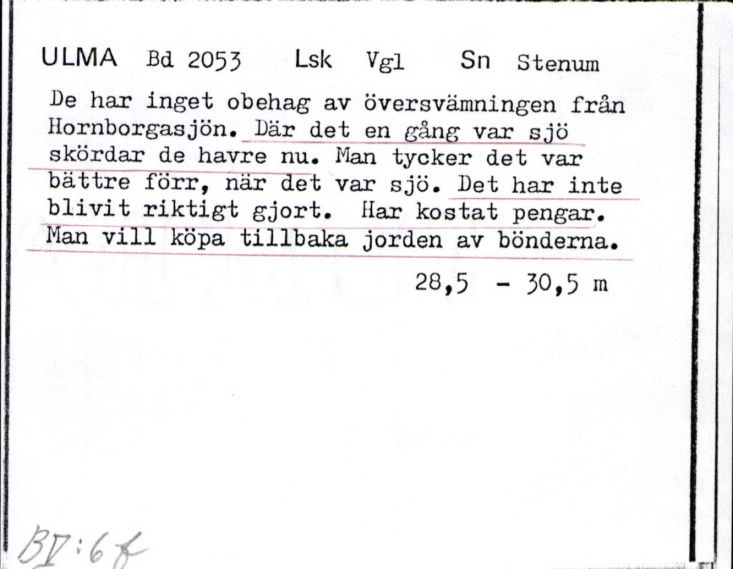 ULMA Bd 2053 Lsk Vgl Sn Stenum

De har inget obehag av översvämningen från Hornborgasjön. Där det en gång var sjö skördar de havre nu. Man tycker det var bättre förr, när det var sjö. Det har inte blivit riktigt gjort. Har kostat pengar. Man vill köpa tillbaka jorden av bönderna.

28,5 - 30,5 m

BV:6f